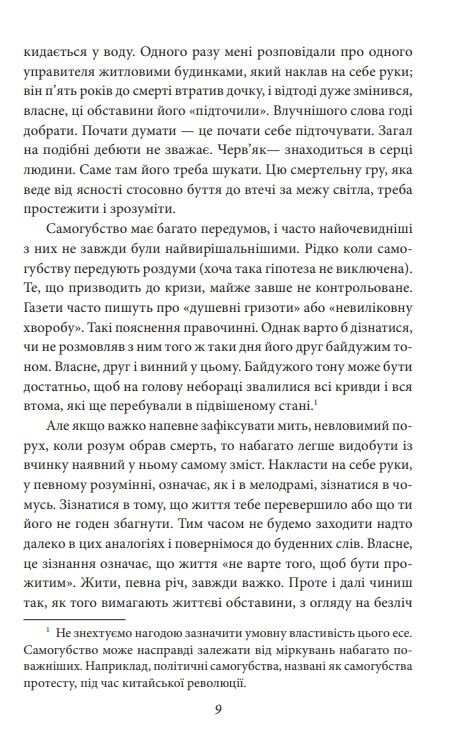 кидається у воду. Одного разу мені розповідали про одного управителя житловими будинками, який наклав на себе руки; він п'ять років до смерті втратив дочку, і відтоді дуже змінився, власне, ці обставини його «підточили». Влучнішого слова годі добрати. Почати думати — це почати себе підточувати. Загал на подібні дебюти не зважає. Черв'як— знаходиться в серці людини. Саме там його треба шукати. Цю смертельну гру, яка веде від ясності стосовно буття до втечі за межу світла, треба простежити і зрозуміти.

Самогубство має багато передумов, і часто найочевидніші з них не завжди були найвирішальнішими. Рідко коли самогубству передують роздуми (хоча така гіпотеза не виключена). Те, що призводить до кризи, майже завше не контрольоване. Газети часто пишуть про «душевні гризоти» або «невиліковну хворобу». Такі пояснення правочинні. Однак варто б дізнатися, чи не розмовляв з ним того ж таки дня його друг байдужим тоном. Власне, друг і винний у цьому. Байдужого тону може бути достатньо, щоб на голову небораці звалилися всі кривди і вся втома, які ще перебували в підвішеному стані.$^1$

Але якщо важко напевне зафіксувати мить, невловимий порух, коли розум обрав смерть, то набагато легше видобути із вчинку наявний у ньому самому зміст. Накласти на себе руки, у певному розумінні, означає, як і в мелодрамі, зізнатися в чомусь. Зізнатися в тому, що життя тебе перевершило або що ти його не годен збагнути. Тим часом не будемо заходити надто далеко в цих аналогіях і повернімося до буденних слів. Власне, це зізнання означає, що життя «не варте того, щоб бути прожитим». Жити, певна річ, завжди важко. Проте і далі чиниш так, як того вимагають життєві обставини, з огляду на безліч

$^1$ Не знехтуємо нагодою зазначити умовну властивість цього есе. Самогубство може насправді залежати від міркувань набагато поважніших. Наприклад, політичні самогубства, названі як самогубства протесту, під час китайської революції.

9